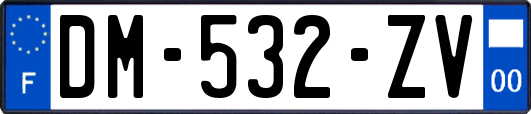 F
DM-532-ZV
00